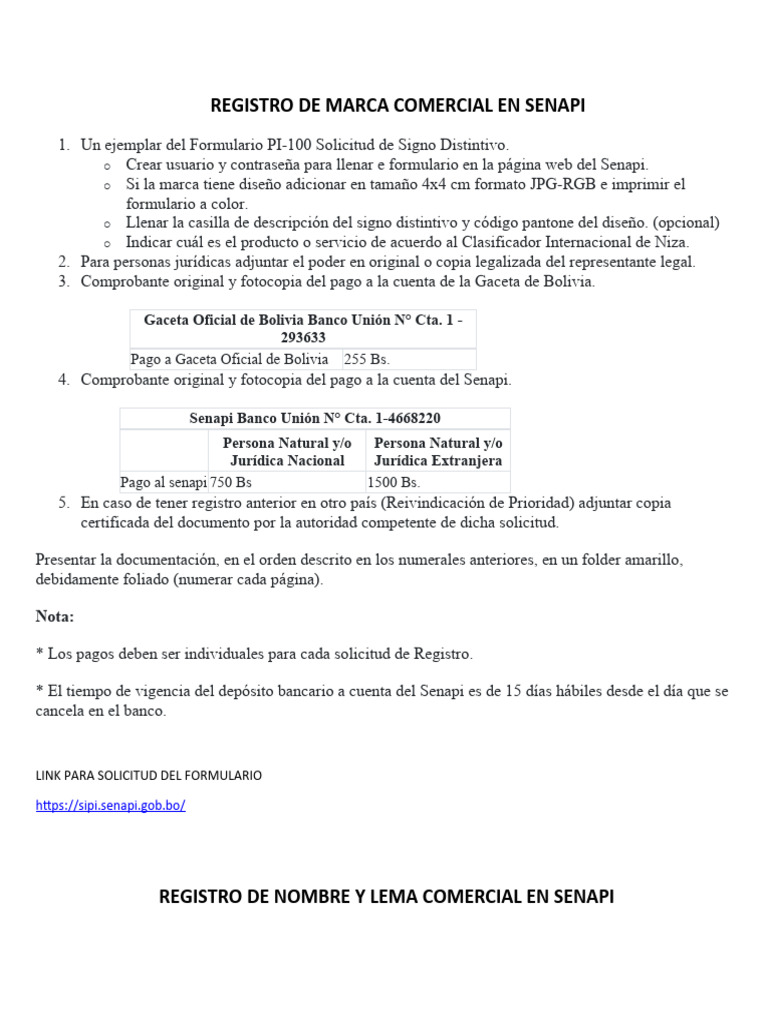 REGISTRO DE MARCA COMERCIAL EN SENAPI

1. Un ejemplar del Formulario PI-100 Solicitud de Signo Distintivo.
   o Crear usuario y contraseña para llenar e formulario en la página web del Senapi.
   o Si la marca tiene diseño adicionar en tamaño 4x4 cm formato JPG-RGB e imprimir el formulario a color.
   o Llenar la casilla de descripción del signo distintivo y código pantone del diseño. (opcional)
   o Indicar cuál es el producto o servicio de acuerdo al Clasificador Internacional de Niza.
2. Para personas jurídicas adjuntar el poder en original o copia legalizada del representante legal.
3. Comprobante original y fotocopia del pago a la cuenta de la Gaceta de Bolivia.

| Gaceta Oficial de Bolivia Banco Unión N° Cta. 1 - 293633 | |
|---|---|
| Pago a Gaceta Oficial de Bolivia | 255 Bs. |

4. Comprobante original y fotocopia del pago a la cuenta del Senapi.

| Senapi Banco Unión N° Cta. 1-4668220 | | |
|---|---|---|
| | Persona Natural y/o Jurídica Nacional | Persona Natural y/o Jurídica Extranjera |
| Pago al senapi | 750 Bs | 1500 Bs. |

5. En caso de tener registro anterior en otro país (Reivindicación de Prioridad) adjuntar copia certificada del documento por la autoridad competente de dicha solicitud.

Presentar la documentación, en el orden descrito en los numerales anteriores, en un folder amarillo, debidamente foliado (numerar cada página).

Nota:

* Los pagos deben ser individuales para cada solicitud de Registro.

* El tiempo de vigencia del depósito bancario a cuenta del Senapi es de 15 días hábiles desde el día que se cancela en el banco.

LINK PARA SOLICITUD DEL FORMULARIO

https://sipi.senapi.gob.bo/

REGISTRO DE NOMBRE Y LEMA COMERCIAL EN SENAPI